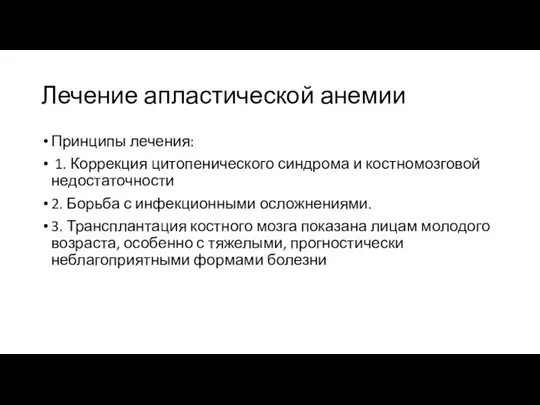 Лечение апластической анемии

• Принципы лечения:

• 1. Коррекция цитопенического синдрома и костномозговой недостаточности

• 2. Борьба с инфекционными осложнениями.

• 3. Трансплантация костного мозга показана лицам молодого возраста, особенно с тяжелыми, прогностически неблагоприятными формами болезни